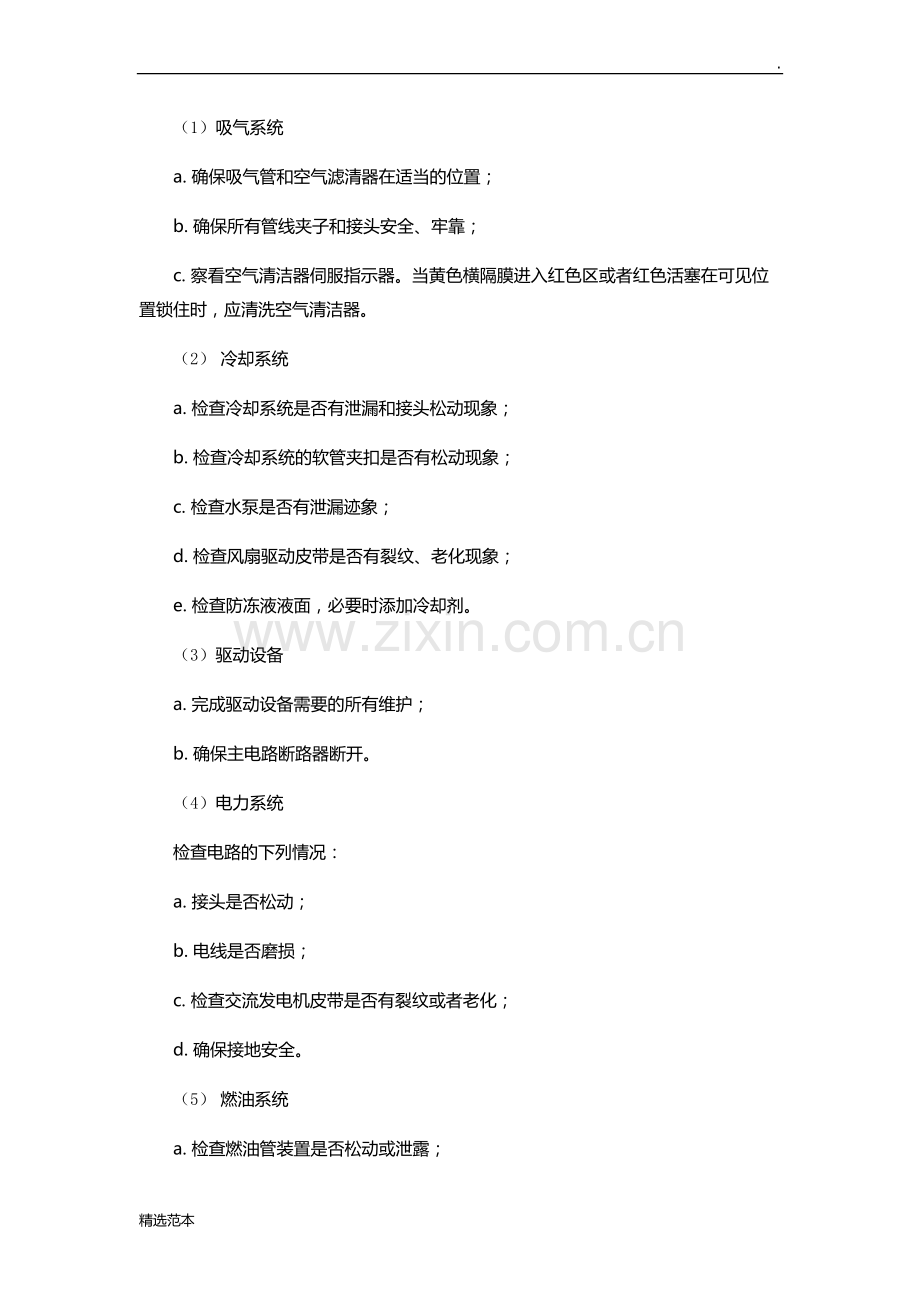 .

（1）吸气系统

a. 确保吸气管和空气滤清器在适当的位置；

b. 确保所有管线夹子和接头安全、牢靠；

c. 察看空气清洁器伺服指示器。当黄色横隔膜进入红色区或者红色活塞在可见位置锁住时，应清洗空气清洁器。

（2） 冷却系统

a. 检查冷却系统是否有泄漏和接头松动现象；

b. 检查冷却系统的软管夹扣是否有松动现象；

c. 检查水泵是否有泄漏迹象；

d. 检查风扇驱动皮带是否有裂纹、老化现象；

e. 检查防冻液液面，必要时添加冷却剂。

www.zixin.com.cn

（3）驱动设备

a. 完成驱动设备需要的所有维护；

b. 确保主电路断路器断开。

（4）电力系统

检查电路的下列情况：

a. 接头是否松动；

b. 电线是否磨损；

c. 检查交流发电机皮带是否有裂纹或者老化；

d. 确保接地安全。

（5） 燃油系统

a. 检查燃油管装置是否松动或泄露；

精选范本